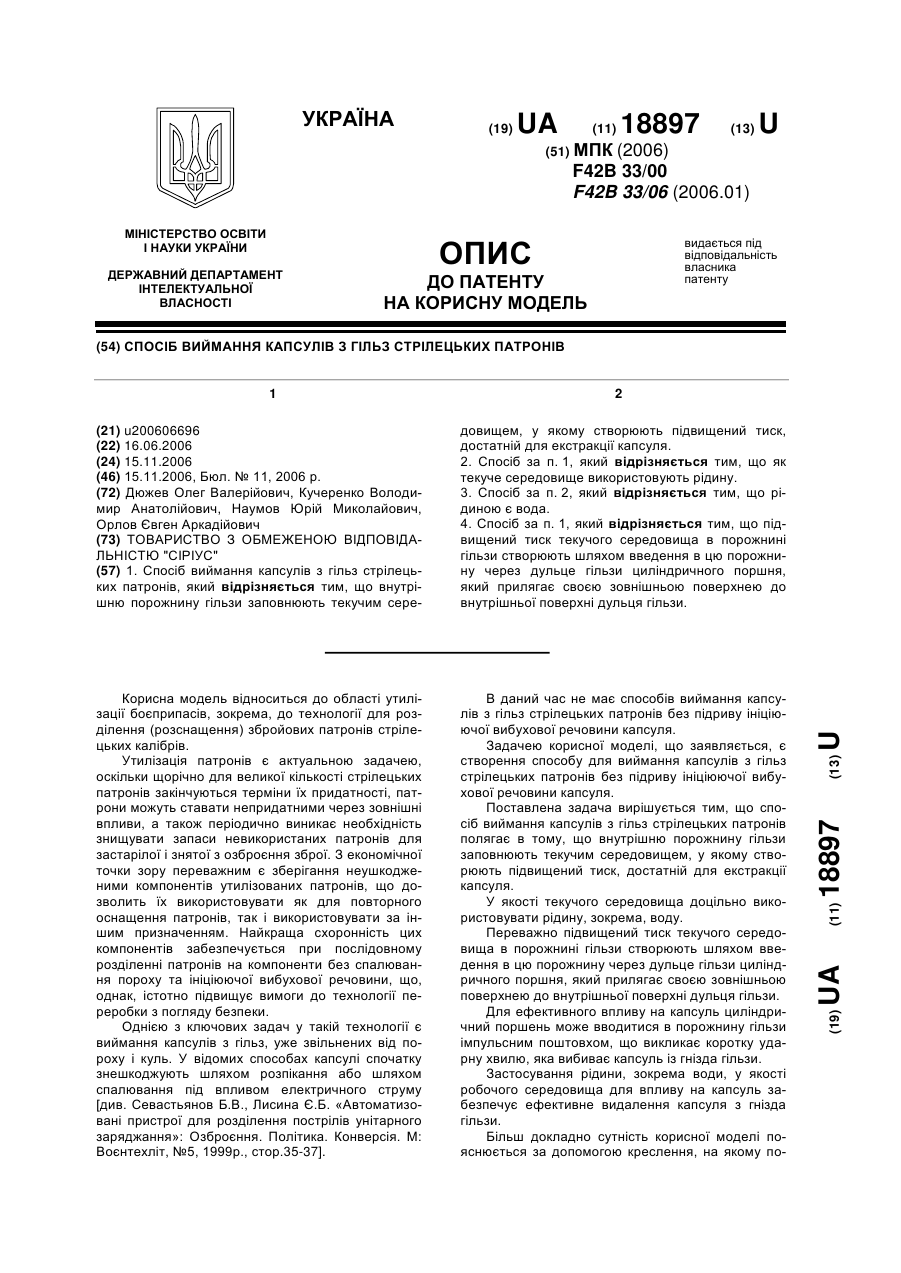 УКРАЇНА

(19) UA (11) 18897 (13) U

(51) МПК (2006)
F42B 33/00
F42B 33/06 (2006.01)

МІНІСТЕРСТВО ОСВІТИ І НАУКИ УКРАЇНИ

ДЕРЖАВНИЙ ДЕПАРТАМЕНТ ІНТЕЛЕКТУАЛЬНОЇ ВЛАСНОСТІ

ОПИС
ДО ПАТЕНТУ
НА КОРИСНУ МОДЕЛЬ

видається під відповідальність власника патенту

(54) СПОСІБ ВИЙМАННЯ КАПСУЛІВ З ГІЛЬЗ СТРІЛЕЦЬКИХ ПАТРОНІВ

1

(21) u200606696
(22) 16.06.2006
(24) 15.11.2006
(46) 15.11.2006, Бюл. № 11, 2006 р.
(72) Дюжев Олег Валерійович, Кучеренко Володимир Анатолійович, Наумов Юрій Миколайович, Орлов Євген Аркадійович
(73) ТОВАРИСТВО З ОБМЕЖЕНОЮ ВІДПОВІДАЛЬНІСТЮ "СІРІУС"
(57) 1. Спосіб виймання капсулів з гільз стрілецьких патронів, який відрізняється тим, що внутрішню порожнину гільзи заповнюють текучим сере-

2

довищем, у якому створюють підвищений тиск, достатній для екстракції капсуля.
2. Спосіб за п. 1, який відрізняється тим, що як текуче середовище використовують рідину.
3. Спосіб за п. 2, який відрізняється тим, що рідиною є вода.
4. Спосіб за п. 1, який відрізняється тим, що підвищений тиск текучого середовища в порожнині гільзи створюють шляхом введення в цю порожнину через дульце гільзи циліндричного поршня, який прилягає своєю зовнішньою поверхнею до внутрішньої поверхні дульця гільзи.

Корисна модель відноситься до області утилізації боєприпасів, зокрема, до технології для розділення (розснащення) збройових патронів стрілецьких калібрів.

Утилізація патронів є актуальною задачею, оскільки щорічно для великої кількості стрілецьких патронів закінчуються терміни їх придатності, патрони можуть ставати непридатними через зовнішні впливи, а також періодично виникає необхідність знищувати запаси невикористаних патронів для застарілої і знятої з озброєння зброї. З економічної точки зору переважним є зберігання неушкодженими компонентів утилізованих патронів, що дозволить їх використовувати як для повторного оснащення патронів, так і використовувати за іншим призначенням. Найкраща схоронність цих компонентів забезпечується при послідовному розділенні патронів на компоненти без спалювання пороху та ініціюючої вибухової речовини, що, однак, істотно підвищує вимоги до технології переробки з погляду безпеки.

Однією з ключових задач у такій технології є виймання капсулів з гільз, уже звільнених від пороху і куль. У відомих способах капсулі спочатку знешкоджують шляхом розпікання або шляхом спалювання під впливом електричного струму [див. Севастьянов Б.В., Лисина Є.Б. «Автоматизовані пристрої для розділення пострілів унітарного заряджання»: Озброєння. Політика. Конверсія. М: Воєнтехліт, №5, 1999р., стор.35-37].

В даний час не має способів виймання капсулів з гільз стрілецьких патронів без підриву ініціюючої вибухової речовини капсуля.

Задачею корисної моделі, що заявляється, є створення способу для виймання капсулів з гільз стрілецьких патронів без підриву ініціюючої вибухової речовини капсуля.

Поставлена задача вирішується тим, що спосіб виймання капсулів з гільз стрілецьких патронів полягає в тому, що внутрішню порожнину гільзи заповнюють текучим середовищем, у якому створюють підвищений тиск, достатній для екстракції капсуля.

У якості текучого середовища доцільно використовувати рідину, зокрема, воду.

Переважно підвищений тиск текучого середовища в порожнині гільзи створюють шляхом введення в цю порожнину через дульце гільзи циліндричного поршня, який прилягає своєю зовнішньою поверхнею до внутрішньої поверхні дульця гільзи.

Для ефективного впливу на капсуль циліндричний поршень може вводитися в порожнину гільзи імпульсним поштовхом, що викликає коротку ударну хвилю, яка вибиває капсуль із гнізда гільзи.

Застосування рідини, зокрема води, у якості робочого середовища для впливу на капсуль забезпечує ефективне видалення капсуля з гнізда гільзи.

Більш докладно сутність корисної моделі пояснюється за допомогою креслення, на якому по-

(19) UA (11) 18897 (13) U